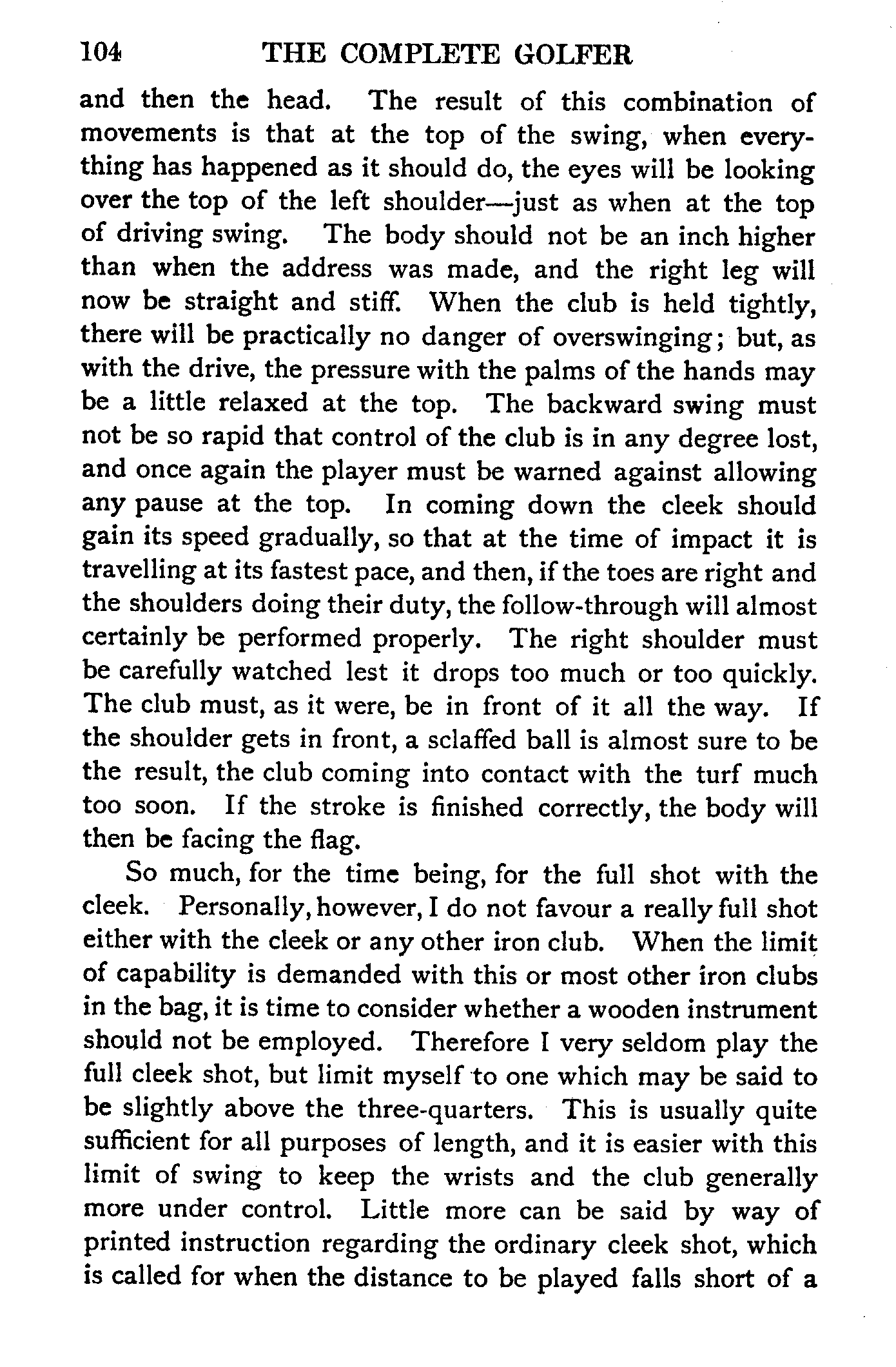 104 THE COMPLETE GOLFER

and then the head. The result of this combination of movements is that at the top of the swing, when everything has happened as it should do, the eyes will be looking over the top of the left shoulder—just as when at the top of driving swing. The body should not be an inch higher than when the address was made, and the right leg will now be straight and stiff. When the club is held tightly, there will be practically no danger of overswinging; but, as with the drive, the pressure with the palms of the hands may be a little relaxed at the top. The backward swing must not be so rapid that control of the club is in any degree lost, and once again the player must be warned against allowing any pause at the top. In coming down the cleek should gain its speed gradually, so that at the time of impact it is travelling at its fastest pace, and then, if the toes are right and the shoulders doing their duty, the follow-through will almost certainly be performed properly. The right shoulder must be carefully watched lest it drops too much or too quickly. The club must, as it were, be in front of it all the way. If the shoulder gets in front, a sclaffed ball is almost sure to be the result, the club coming into contact with the turf much too soon. If the stroke is finished correctly, the body will then be facing the flag.

So much, for the time being, for the full shot with the cleek. Personally, however, I do not favour a really full shot either with the cleek or any other iron club. When the limit of capability is demanded with this or most other iron clubs in the bag, it is time to consider whether a wooden instrument should not be employed. Therefore I very seldom play the full cleek shot, but limit myself to one which may be said to be slightly above the three-quarters. This is usually quite sufficient for all purposes of length, and it is easier with this limit of swing to keep the wrists and the club generally more under control. Little more can be said by way of printed instruction regarding the ordinary cleek shot, which is called for when the distance to be played falls short of a